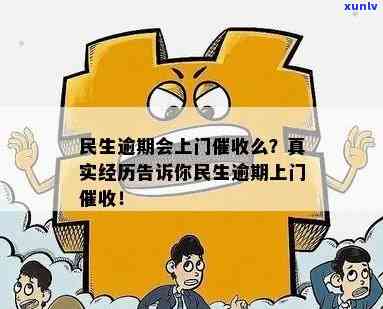 xunlv

民生逾期会上门催收么？真实经历告诉你民生逾期上门催收！